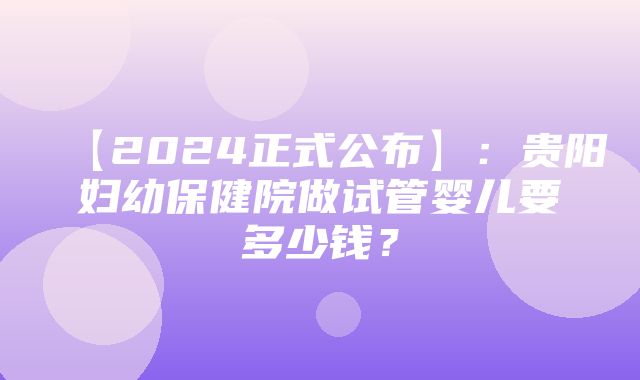 【2024正式公布】：贵阳妇幼保健院做试管婴儿要多少钱？